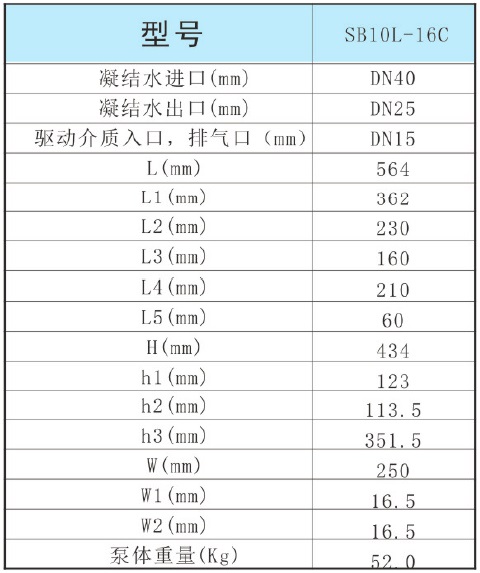 | 型号 | SB10L-16C |
|---|---|
| 凝结水进口(mm) | DN40 |
| 凝结水出口(mm) | DN25 |
| 驱动介质入口，排气口（mm） | DN15 |
| L(mm) | 564 |
| L1(mm) | 362 |
| L2(mm) | 230 |
| L3(mm) | 160 |
| L4(mm) | 210 |
| L5(mm) | 60 |
| H(mm) | 434 |
| h1(mm) | 123 |
| h2(mm) | 113.5 |
| h3(mm) | 351.5 |
| W(mm) | 250 |
| W1(mm) | 16.5 |
| W2(mm) | 16.5 |
| 泵体重量(Kg) | 52.0 |